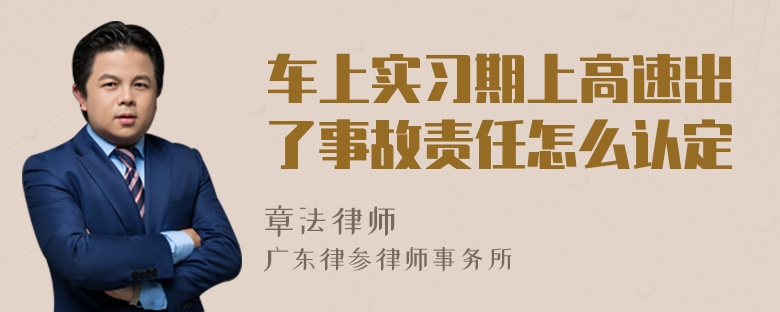 车上实习期上高速出了事故责任怎么认定

章法律师
广东律参律师事务所